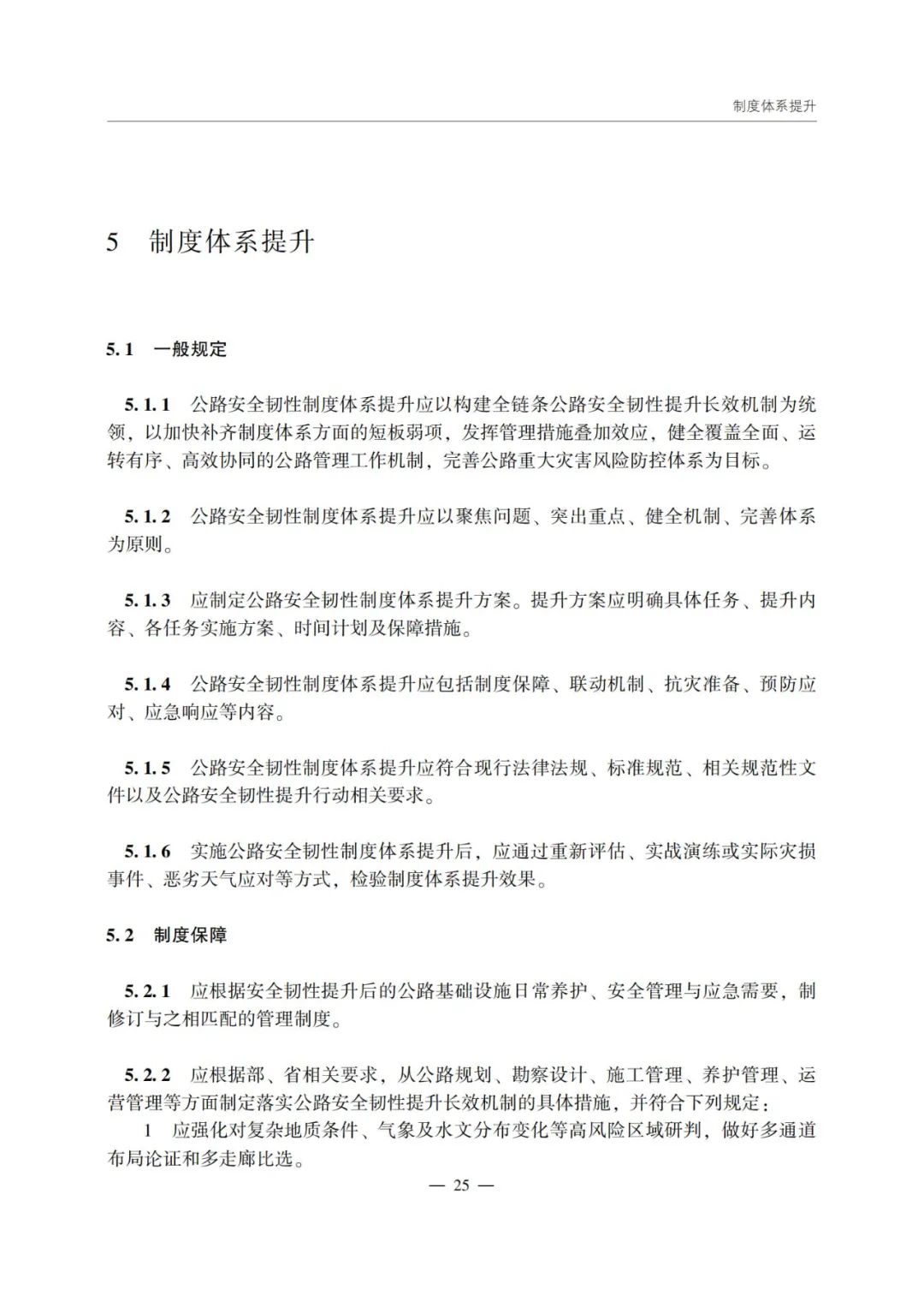 制度体系提升

5 制度体系提升

5.1 一般规定

5.1.1 公路安全韧性制度体系提升应以构建全链条公路安全韧性提升长效机制为统领，以加快补齐制度体系方面的短板弱项，发挥管理措施叠加效应，健全覆盖全面、运转有序、高效协同的公路管理工作机制，完善公路重大灾害风险防控体系为目标。

5.1.2 公路安全韧性制度体系提升应以聚焦问题、突出重点、健全机制、完善体系为原则。

5.1.3 应制定公路安全韧性制度体系提升方案。提升方案应明确具体任务、提升内容、各任务实施方案、时间计划及保障措施。

5.1.4 公路安全韧性制度体系提升应包括制度保障、联动机制、抗灾准备、预防应对、应急响应等内容。

5.1.5 公路安全韧性制度体系提升应符合现行法律法规、标准规范、相关规范性文件以及公路安全韧性提升行动相关要求。

5.1.6 实施公路安全韧性制度体系提升后，应通过重新评估、实战演练或实际灾损事件、恶劣天气应对等方式，检验制度体系提升效果。

5.2 制度保障

5.2.1 应根据安全韧性提升后的公路基础设施日常养护、安全管理与应急需要，制修订与之相匹配的管理制度。

5.2.2 应根据部、省相关要求，从公路规划、勘察设计、施工管理、养护管理、运营管理等方面制定落实公路安全韧性提升长效机制的具体措施，并符合下列规定：
1 应强化对复杂地质条件、气象及水文分布变化等高风险区域研判，做好多通道布局论证和多走廊比选。

— 25 —